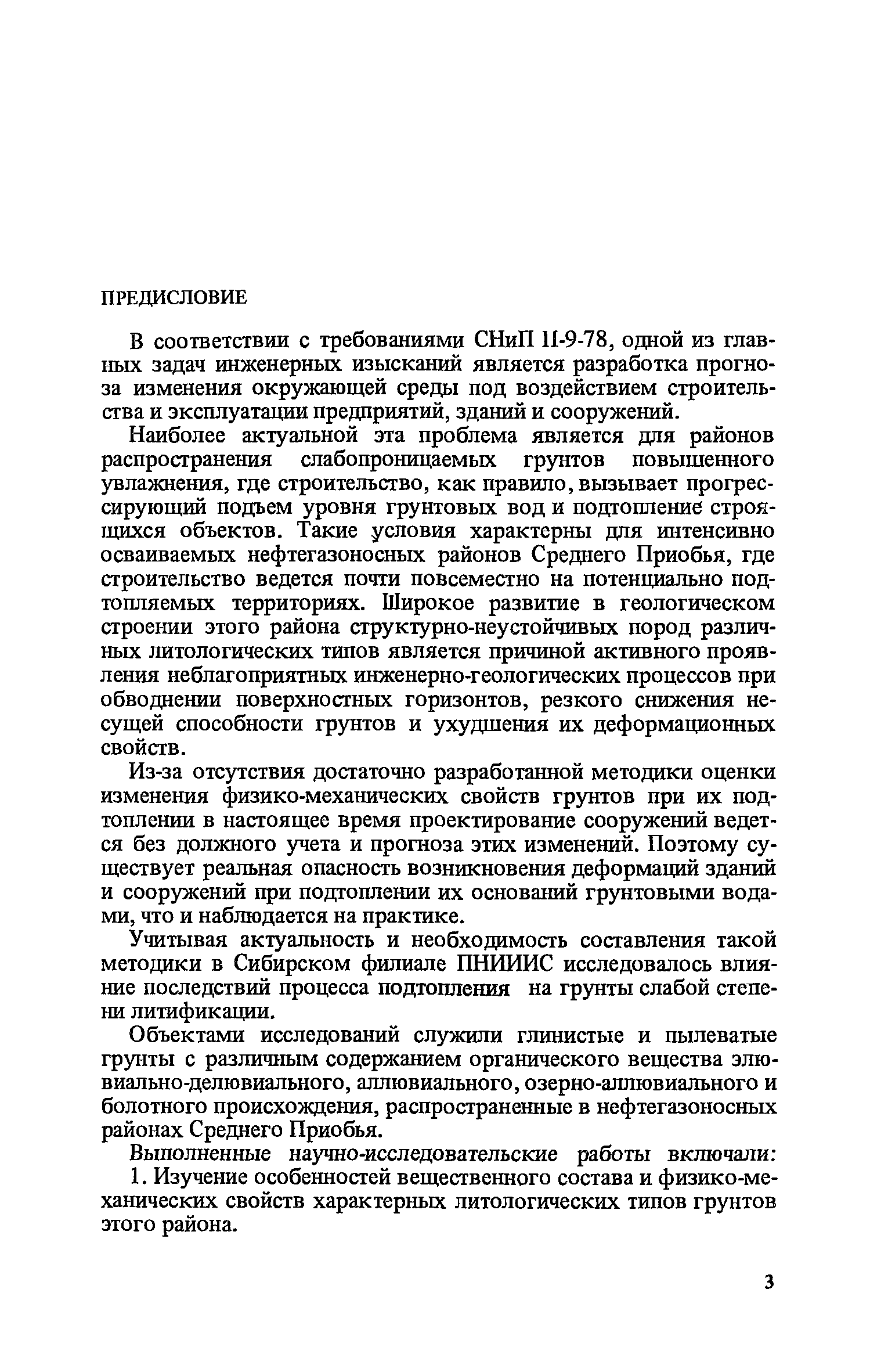 ПРЕДИСЛОВИЕ

В соответствии с требованиями СНиП II-9-78, одной из главных задач инженерных изысканий является разработка прогноза изменения окружающей среды под воздействием строительства и эксплуатации предприятий, зданий и сооружений.

Наиболее актуальной эта проблема является для районов распространения слабопроницаемых грунтов повышенного увлажнения, где строительство, как правило, вызывает прогрессирующий подъем уровня грунтовых вод и подтопление строящихся объектов. Такие условия характерны для интенсивно осваиваемых нефтегазоносных районов Среднего Приобья, где строительство ведется почти повсеместно на потенциально подтопляемых территориях. Широкое развитие в геологическом строении этого района структурно-неустойчивых пород различных литологических типов является причиной активного проявления неблагоприятных инженерно-геологических процессов при обводнении поверхностных горизонтов, резкого снижения несущей способности грунтов и ухудшения их деформационных свойств.

Из-за отсутствия достаточно разработанной методики оценки изменения физико-механических свойств грунтов при их подтоплении в настоящее время проектирование сооружений ведется без должного учета и прогноза этих изменений. Поэтому существует реальная опасность возникновения деформаций зданий и сооружений при подтоплении их оснований грунтовыми водами, что и наблюдается на практике.

Учитывая актуальность и необходимость составления такой методики в Сибирском филиале ПНИИИС исследовалось влияние последствий процесса подтопления на грунты слабой степени литификации.

Объектами исследований служили глинистые и пылеватые грунты с различным содержанием органического вещества элювиально-делювиального, аллювиального, озерно-аллювиального и болотного происхождения, распространенные в нефтегазоносных районах Среднего Приобья.

Выполненные научно-исследовательские работы включали:

1. Изучение особенностей вещественного состава и физико-механических свойств характерных литологических типов грунтов этого района.

3